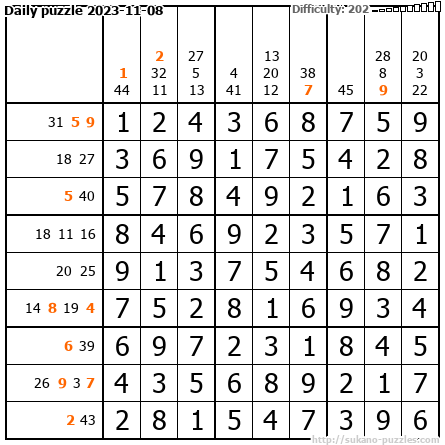 Daily puzzle 2023-11-08

Difficulty: 202

| | 1 44 | 2 32 11 | 27 5 13 | 4 41 | 13 20 12 | 38 7 | 45 | 28 8 9 | 20 3 22 |
|---|---|---|---|---|---|---|---|---|---|
| 31 5 9 | 1 | 2 | 4 | 3 | 6 | 8 | 7 | 5 | 9 |
| 18 27 | 3 | 6 | 9 | 1 | 7 | 5 | 4 | 2 | 8 |
| 5 40 | 5 | 7 | 8 | 4 | 9 | 2 | 1 | 6 | 3 |
| 18 11 16 | 8 | 4 | 6 | 9 | 2 | 3 | 5 | 7 | 1 |
| 20 25 | 9 | 1 | 3 | 7 | 5 | 4 | 6 | 8 | 2 |
| 14 8 19 4 | 7 | 5 | 2 | 8 | 1 | 6 | 9 | 3 | 4 |
| 6 39 | 6 | 9 | 7 | 2 | 3 | 1 | 8 | 4 | 5 |
| 26 9 3 7 | 4 | 3 | 5 | 6 | 8 | 9 | 2 | 1 | 7 |
| 2 43 | 2 | 8 | 1 | 5 | 4 | 7 | 3 | 9 | 6 |

http://sukano-puzzles.com